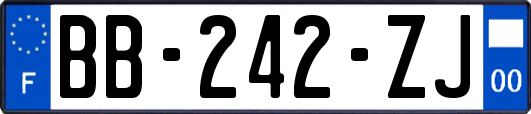 F

BB-242-ZJ

00